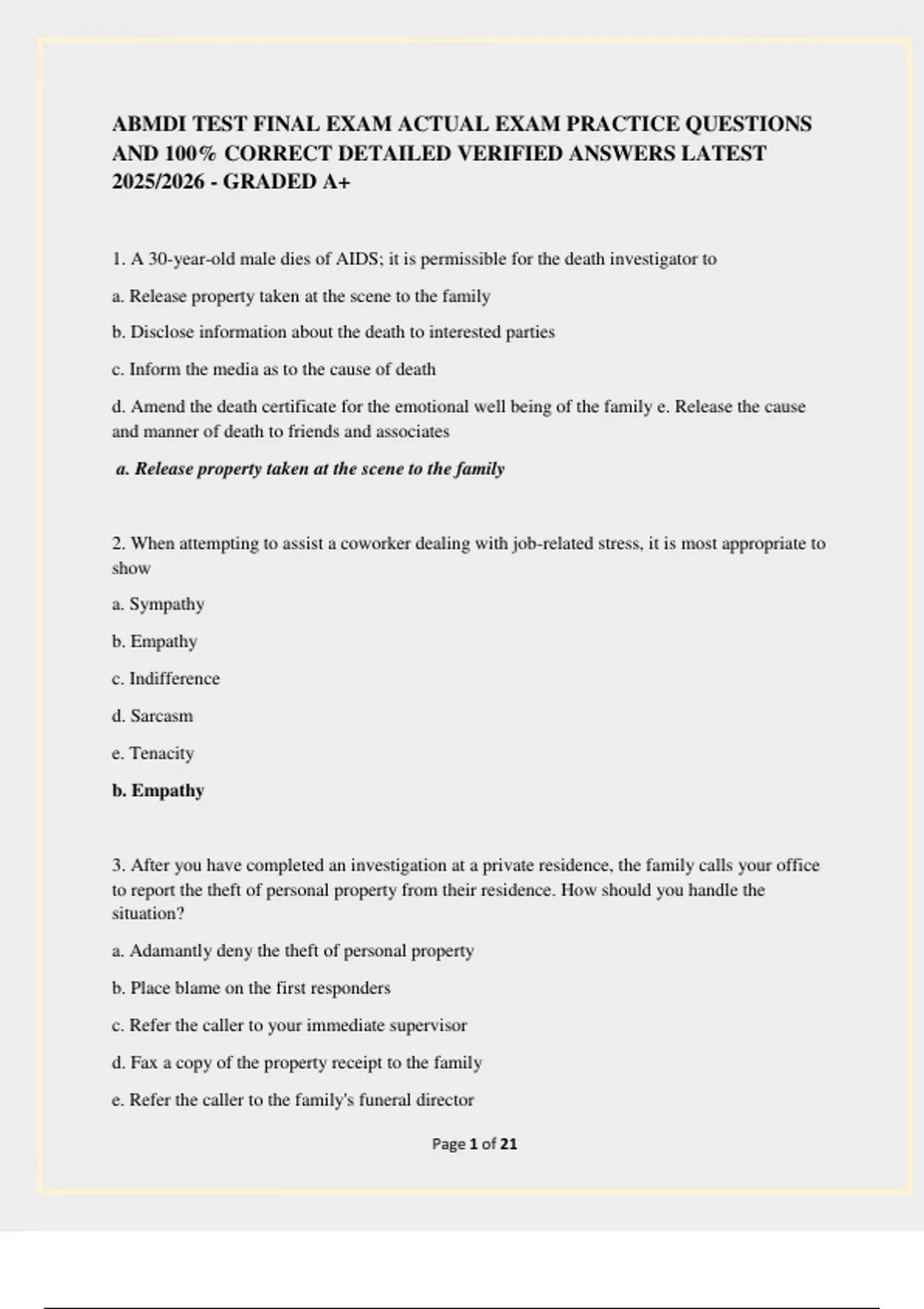 ABMDI TEST FINAL EXAM ACTUAL EXAM PRACTICE QUESTIONS AND 100% CORRECT DETAILED VERIFIED ANSWERS LATEST 2025/2026 - GRADED A+

1. A 30-year-old male dies of AIDS; it is permissible for the death investigator to

a. Release property taken at the scene to the family

b. Disclose information about the death to interested parties

c. Inform the media as to the cause of death

d. Amend the death certificate for the emotional well being of the family e. Release the cause and manner of death to friends and associates

a. Release property taken at the scene to the family

2. When attempting to assist a coworker dealing with job-related stress, it is most appropriate to show

a. Sympathy

b. Empathy

c. Indifference

d. Sarcasm

e. Tenacity

b. Empathy

3. After you have completed an investigation at a private residence, the family calls your office to report the theft of personal property from their residence. How should you handle the situation?

a. Adamantly deny the theft of personal property

b. Place blame on the first responders

c. Refer the caller to your immediate supervisor

d. Fax a copy of the property receipt to the family

e. Refer the caller to the family's funeral director

Page 1 of 21